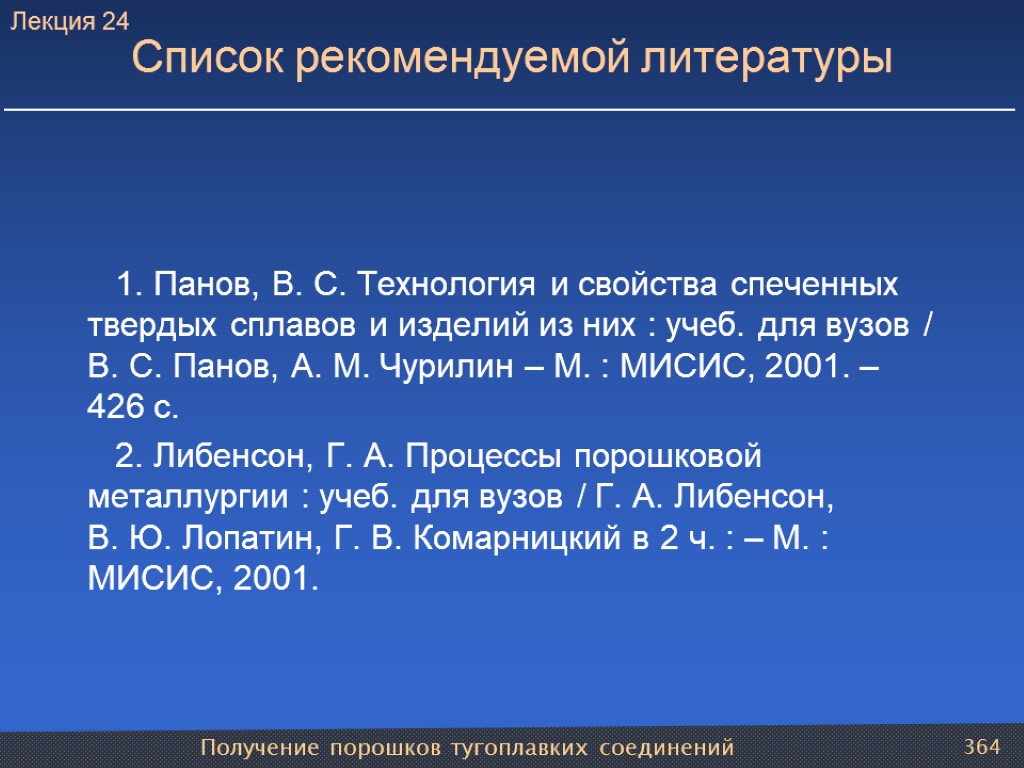 Лекция 24

Список рекомендуемой литературы

1. Панов, В. С. Технология и свойства спеченных твердых сплавов и изделий из них : учеб. для вузов / В. С. Панов, А. М. Чурилин – М. : МИСИС, 2001. – 426 с.

2. Либенсон, Г. А. Процессы порошковой металлургии : учеб. для вузов / Г. А. Либенсон, В. Ю. Лопатин, Г. В. Комарницкий в 2 ч. : – М. : МИСИС, 2001.

Получение порошков тугоплавких соединений

364